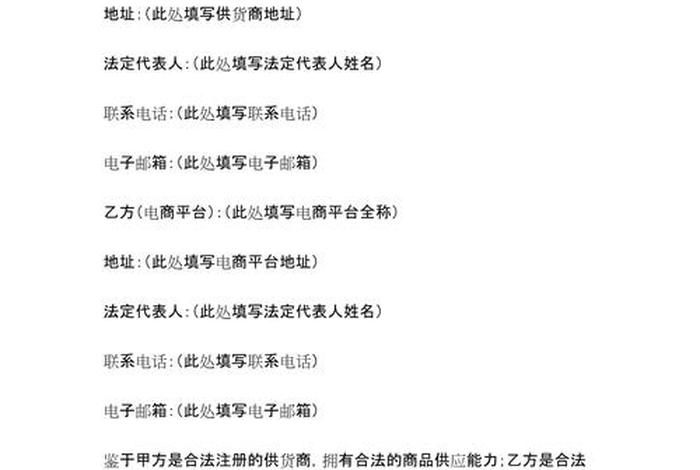 地址:(此处填写供货商地址)

法定代表人:(此处填写法定代表人姓名)

联系电话:(此处填写联系电话)

电子邮箱:(此处填写电子邮箱)

乙方(电商平台):(此处填写电商平台全称)

地址:(此处填写电商平台地址)

法定代表人:(此处填写法定代表人姓名)

联系电话:(此处填写联系电话)

电子邮箱:(此处填写电子邮箱)

鉴于甲方是合法注册的供货商,拥有合法的商品供应能力;乙方是合法